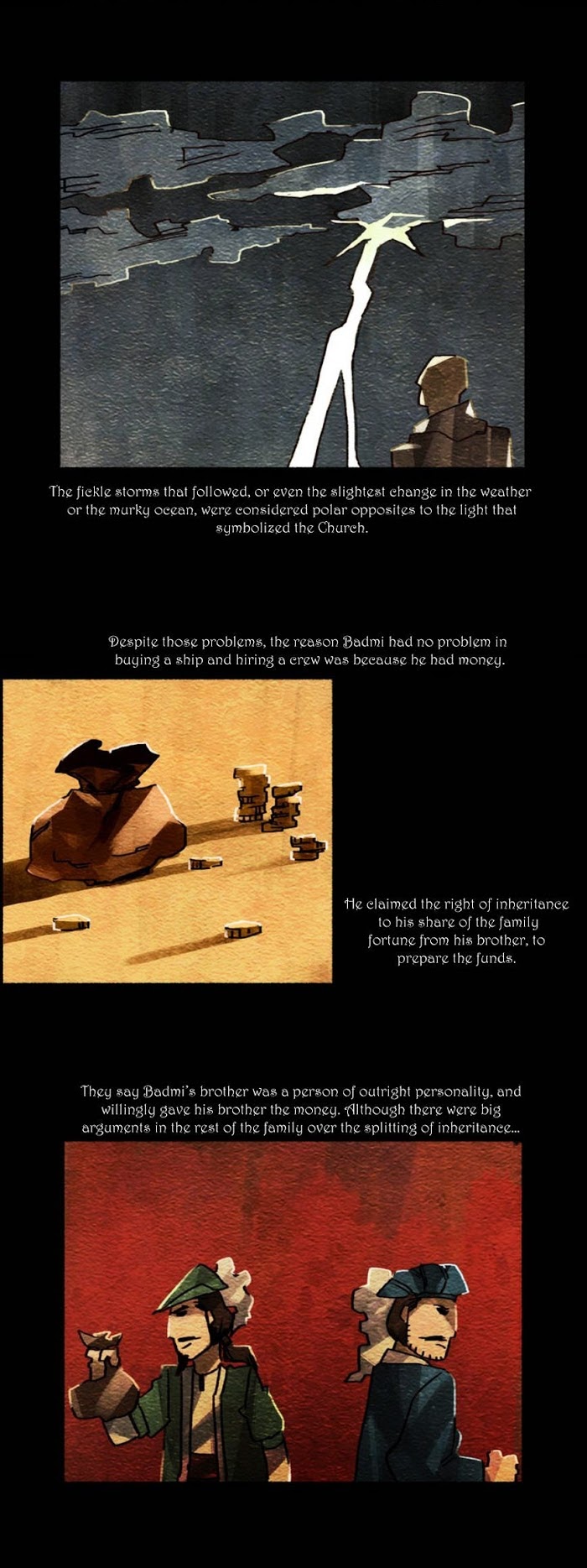 The fickle storms that followed, or even the slightest change in the weather or the murky ocean, were considered polar opposites to the light that symbolized the Church.

Despite those problems, the reason Badmi had no problem in buying a ship and hiring a crew was because he had money.

He claimed the right of inheritance to his share of the family fortune from his brother, to prepare the funds.

They say Badmi's brother was a person of outright personality, and willingly gave his brother the money. Although there were big arguments in the rest of the family over the splitting of inheritance...